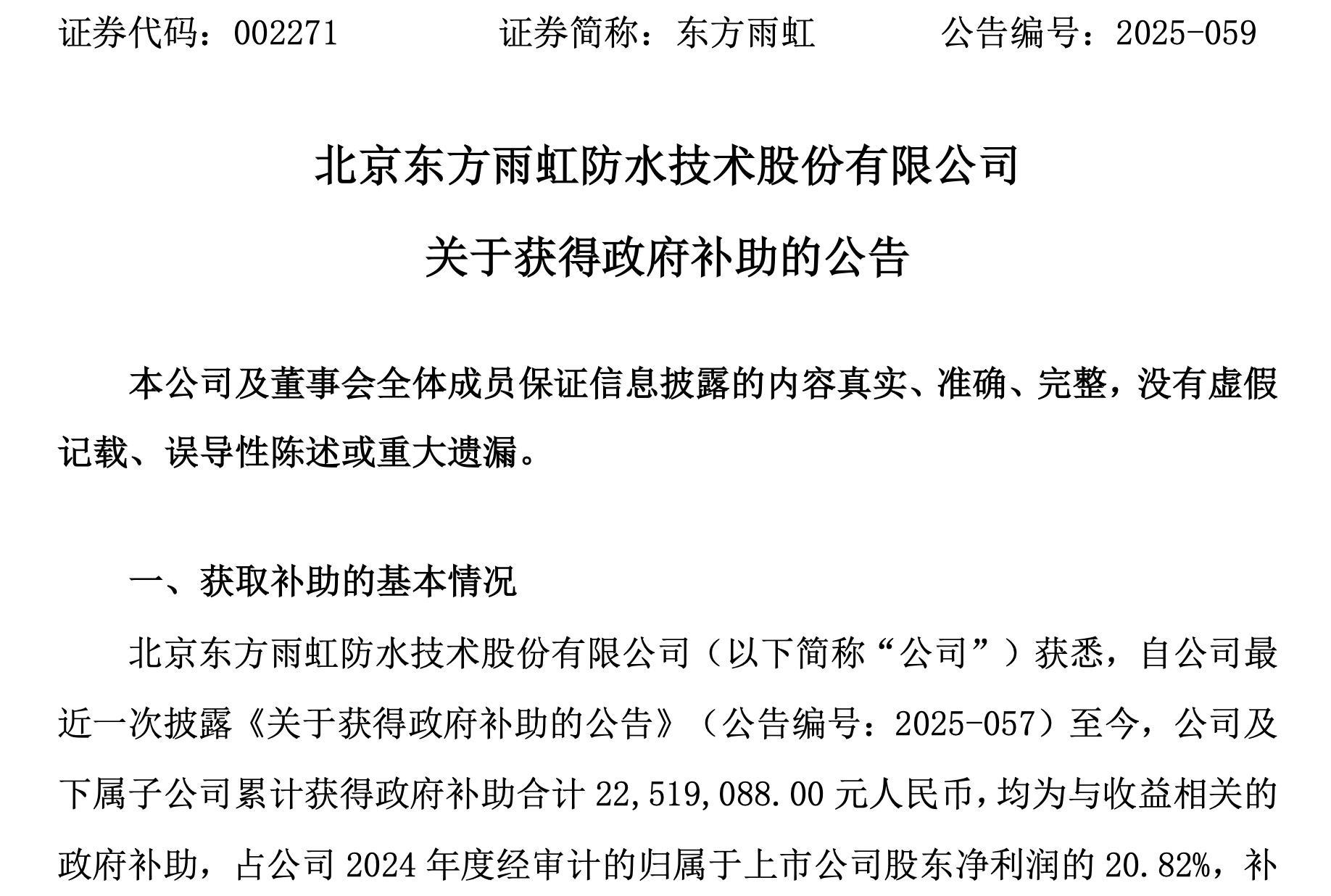 证券代码：002271 证券简称：东方雨虹 公告编号：2025-059

北京东方雨虹防水技术股份有限公司

关于获得政府补助的公告

本公司及董事会全体成员保证信息披露的内容真实、准确、完整，没有虚假记载、误导性陈述或重大遗漏。

一、获取补助的基本情况

北京东方雨虹防水技术股份有限公司（以下简称“公司”）获悉，自公司最近一次披露《关于获得政府补助的公告》（公告编号：2025-057）至今，公司及下属子公司累计获得政府补助合计22,519,088.00元人民币，均为与收益相关的政府补助，占公司2024年度经审计的归属于上市公司股东净利润的20.82%，补